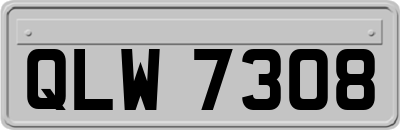 QLW 7308